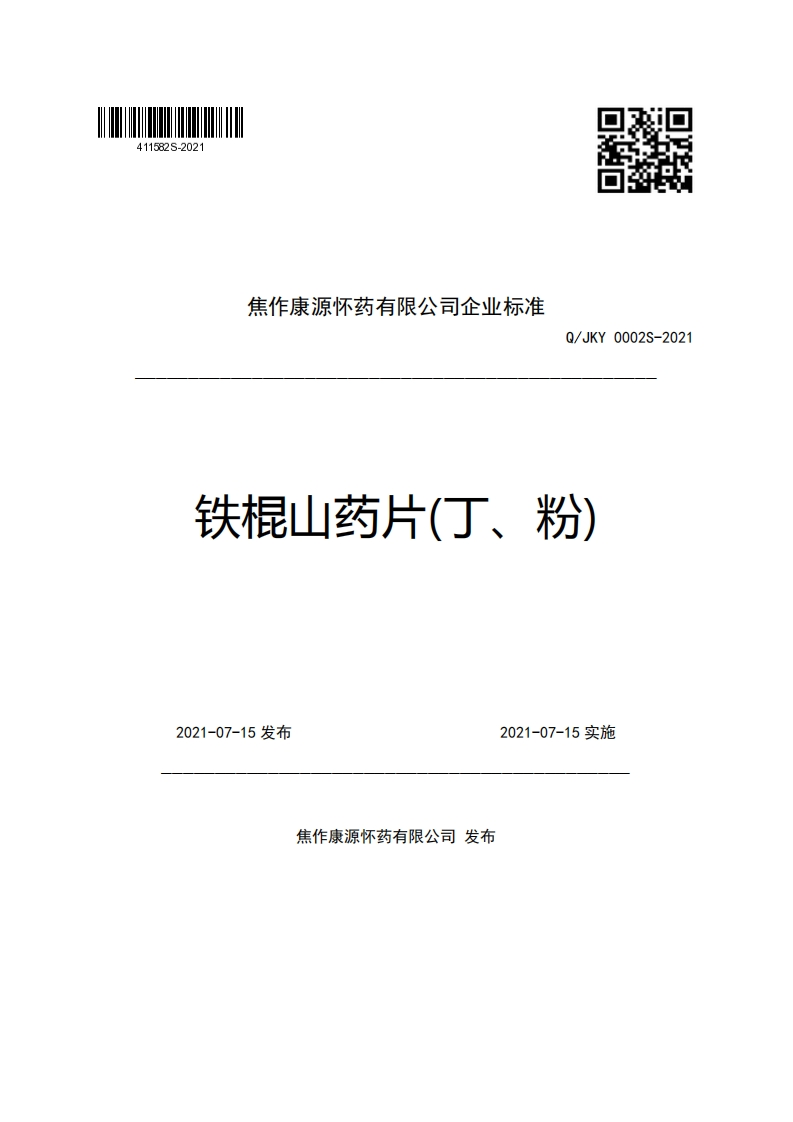 411582S-2021

焦作康源怀药有限公司企业标准

Q/JKY 0002S-2021

铁棍山药片(丁、粉)

2021-07-15 发布

2021-07-15 实施

焦作康源怀药有限公司 发布